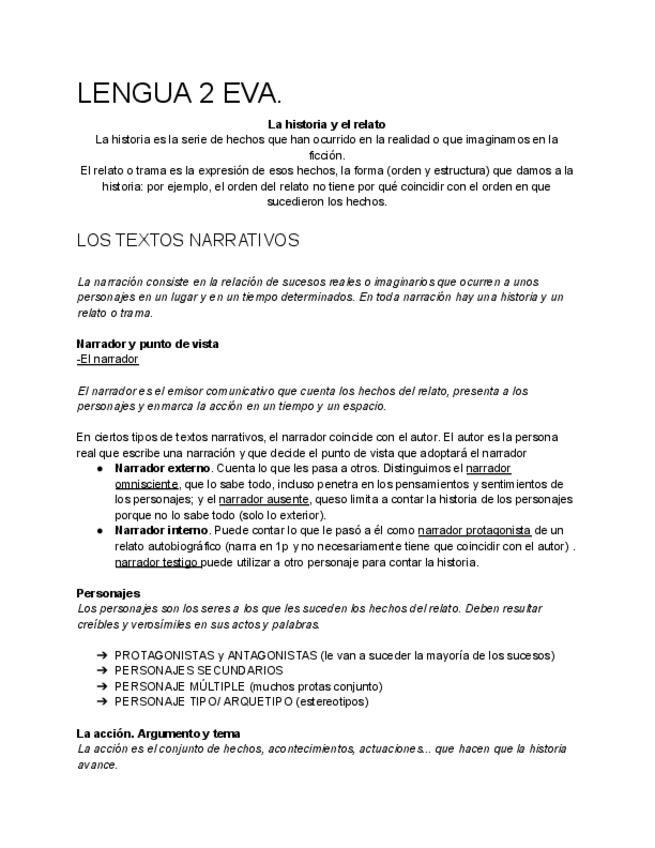 LENGUA 2 EVA.

La historia y el relato
La historia es la serie de hechos que han ocurrido en la realidad o que imaginamos en la ficción.
El relato o trama es la expresión de esos hechos, la forma (orden y estructura) que damos a la historia: por ejemplo, el orden del relato no tiene por qué coincidir con el orden en que sucedieron los hechos.

LOS TEXTOS NARRATIVOS

La narración consiste en la relación de sucesos reales o imaginarios que ocurren a unos personajes en un lugar y en un tiempo determinados. En toda narración hay una historia y un relato o trama.

Narrador y punto de vista
-El narrador

El narrador es el emisor comunicativo que cuenta los hechos del relato, presenta a los personajes y enmarca la acción en un tiempo y un espacio.

En ciertos tipos de textos narrativos, el narrador coincide con el autor. El autor es la persona real que escribe una narración y que decide el punto de vista que adoptará el narrador
● Narrador externo. Cuenta lo que les pasa a otros. Distinguimos el narrador omnisciente, que lo sabe todo, incluso penetra en los pensamientos y sentimientos de los personajes; y el narrador ausente, queso limita a contar la historia de los personajes porque no lo sabe todo (solo lo exterior).
● Narrador interno. Puede contar lo que le pasó a él como narrador protagonista de un relato autobiográfico (narra en 1p y no necesariamente tiene que coincidir con el autor) . narrador testigo puede utilizar a otro personaje para contar la historia.

Personajes
Los personajes son los seres a los que les suceden los hechos del relato. Deben resultar creíbles y verosímiles en sus actos y palabras.

➔ PROTAGONISTAS y ANTAGONISTAS (le van a suceder la mayoría de los sucesos)
➔ PERSONAJES SECUNDARIOS
➔ PERSONAJE MÚLTIPLE (muchos protas conjunto)
➔ PERSONAJE TIPO/ ARQUETIPO (estereotipos)

La acción. Argumento y tema
La acción es el conjunto de hechos, acontecimientos, actuaciones... que hacen que la historia avance.